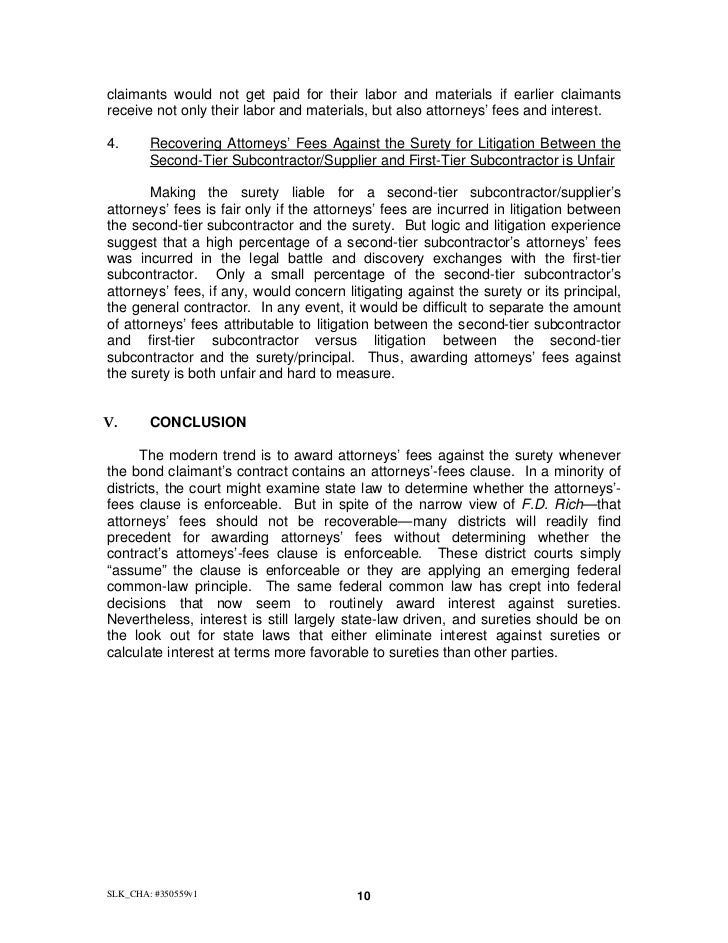 claimants would not get paid for their labor and materials if earlier claimants receive not only their labor and materials, but also attorneys' fees and interest.

4. Recovering Attorneys' Fees Against the Surety for Litigation Between the Second-Tier Subcontractor/Supplier and First-Tier Subcontractor is Unfair

Making the surety liable for a second-tier subcontractor/supplier's attorneys' fees is fair only if the attorneys' fees are incurred in litigation between the second-tier subcontractor and the surety. But logic and litigation experience suggest that a high percentage of a second-tier subcontractor's attorneys' fees was incurred in the legal battle and discovery exchanges with the first-tier subcontractor. Only a small percentage of the second-tier subcontractor's attorneys' fees, if any, would concern litigating against the surety or its principal, the general contractor. In any event, it would be difficult to separate the amount of attorneys' fees attributable to litigation between the second-tier subcontractor and first-tier subcontractor versus litigation between the second-tier subcontractor and the surety/principal. Thus, awarding attorneys' fees against the surety is both unfair and hard to measure.

V. CONCLUSION

The modern trend is to award attorneys' fees against the surety whenever the bond claimant's contract contains an attorneys'-fees clause. In a minority of districts, the court might examine state law to determine whether the attorneys'-fees clause is enforceable. But in spite of the narrow view of F.D. Rich—that attorneys' fees should not be recoverable—many districts will readily find precedent for awarding attorneys' fees without determining whether the contract's attorneys'-fees clause is enforceable. These district courts simply "assume" the clause is enforceable or they are applying an emerging federal common-law principle. The same federal common law has crept into federal decisions that now seem to routinely award interest against sureties. Nevertheless, interest is still largely state-law driven, and sureties should be on the look out for state laws that either eliminate interest against sureties or calculate interest at terms more favorable to sureties than other parties.

SLK_CHA: #350559v1

10